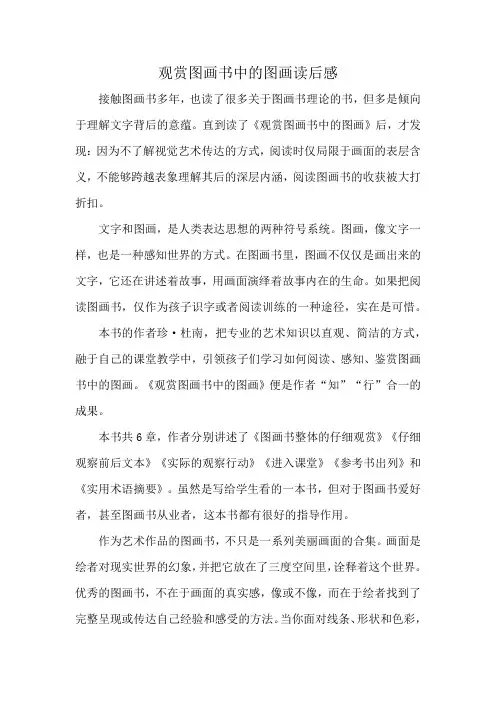 观赏图画书中的图画读后感

接触图画书多年，也读了很多关于图画书理论的书，但多是倾向于理解文字背后的意蕴。直到读了《观赏图画书中的图画》后，才发现：因为不了解视觉艺术传达的方式，阅读时仅局限于画面的表层含义，不能够跨越表象理解其后的深层内涵，阅读图画书的收获被大打折扣。

文字和图画，是人类表达思想的两种符号系统。图画，像文字一样，也是一种感知世界的方式。在图画书里，图画不仅仅是画出来的文字，它还在讲述着故事，用画面演绎着故事内在的生命。如果把阅读图画书，仅作为孩子识字或者阅读训练的一种途径，实在是可惜。

本书的作者珍·杜南，把专业的艺术知识以直观、简洁的方式，融于自己的课堂教学中，引领孩子们学习如何阅读、感知、鉴赏图画书中的图画。《观赏图画书中的图画》便是作者“知”“行”合一的成果。

本书共6章，作者分别讲述了《图画书整体的仔细观赏》《仔细观察前后文本》《实际的观察行动》《进入课堂》《参考书出列》和《实用术语摘要》。虽然是写给学生看的一本书，但对于图画书爱好者，甚至图画书从业者，这本书都有很好的指导作用。

作为艺术作品的图画书，不只是一系列美丽画面的合集。画面是绘者对现实世界的幻象，并把它放在了三度空间里，诠释着这个世界。优秀的图画书，不在于画面的真实感，像或不像，而在于绘者找到了完整呈现或传达自己经验和感受的方法。当你面对线条、形状和色彩，